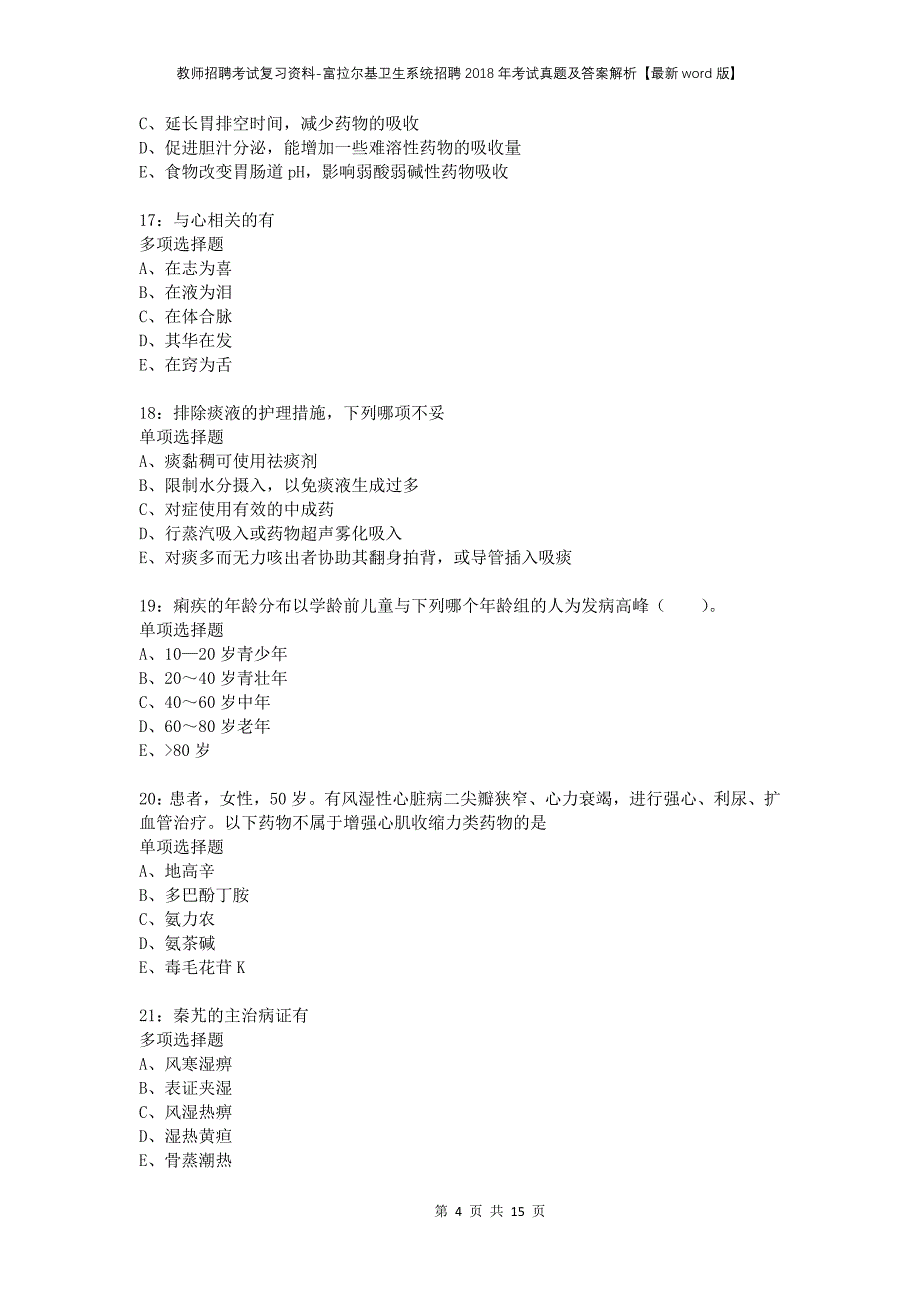 教师招聘考试复习资料-富拉尔基卫生系统招聘2018年考试真题及答案解析【最新word版】

C、延长胃排空时间，减少药物的吸收
D、促进胆汁分泌，能增加一些难溶性药物的吸收量
E、食物改变胃肠道pH，影响弱酸弱碱性药物吸收

17：与心相关的有
多项选择题
A、在志为喜
B、在液为泪
C、在体合脉
D、其华在发
E、在窍为舌

18：排除痰液的护理措施，下列哪项不妥
单项选择题
A、痰黏稠可使用祛痰剂
B、限制水分摄入，以免痰液生成过多
C、对症使用有效的中成药
D、行蒸汽吸入或药物超声雾化吸入
E、对痰多而无力咳出者协助其翻身拍背，或导管插入吸痰

19：痢疾的年龄分布以学龄前儿童与下列哪个年龄组的人为发病高峰（　　）。
单项选择题
A、10—20岁青少年
B、20～40岁青壮年
C、40～60岁中年
D、60～80岁老年
E、>80岁

20：患者，女性，50岁。有风湿性心脏病二尖瓣狭窄、心力衰竭，进行强心、利尿、扩血管治疗。以下药物不属于增强心肌收缩力类药物的是
单项选择题
A、地高辛
B、多巴酚丁胺
C、氨力农
D、氨茶碱
E、毒毛花苷K

21：秦艽的主治病证有
多项选择题
A、风寒湿痹
B、表证夹湿
C、风湿热痹
D、湿热黄疸
E、骨蒸潮热

第 4 页 共 15 页